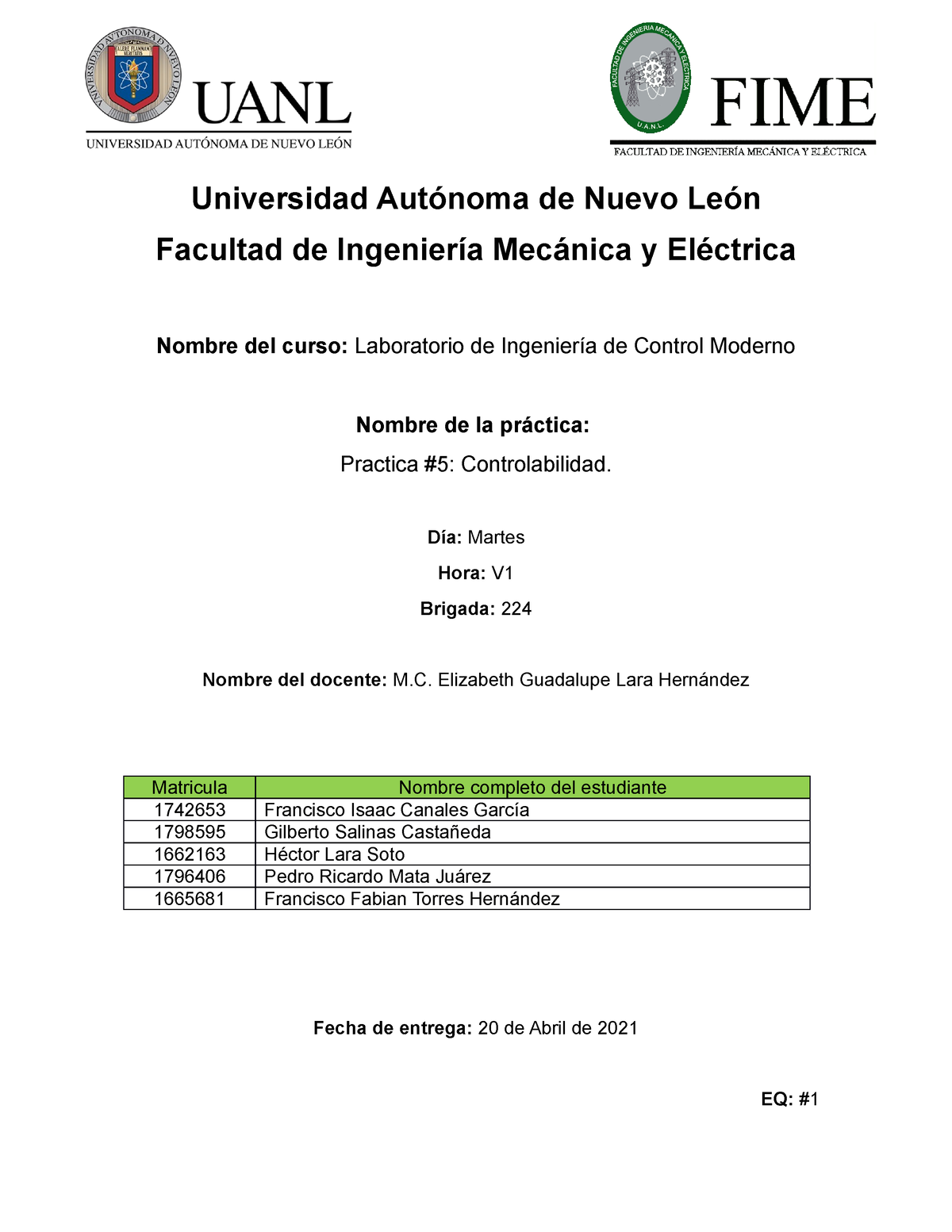 UNIVERSIDAD AUTÓNOMA DE NUEVO LEÓN
ALERE FLAMMAM VERITATIS
UANL
UNIVERSIDAD AUTÓNOMA DE NUEVO LEÓN

FACULTAD DE INGENIERIA MECANICA Y ELECTRICA
U.A.N.L.
FIME
FACULTAD DE INGENIERÍA MECÁNICA Y ELÉCTRICA

Universidad Autónoma de Nuevo León
Facultad de Ingeniería Mecánica y Eléctrica

Nombre del curso: Laboratorio de Ingeniería de Control Moderno

Nombre de la práctica:
Practica #5: Controlabilidad.

Día: Martes
Hora: V1
Brigada: 224

Nombre del docente: M.C. Elizabeth Guadalupe Lara Hernández

| Matricula | Nombre completo del estudiante |
|---|---|
| 1742653 | Francisco Isaac Canales García |
| 1798595 | Gilberto Salinas Castañeda |
| 1662163 | Héctor Lara Soto |
| 1796406 | Pedro Ricardo Mata Juárez |
| 1665681 | Francisco Fabian Torres Hernández |

Fecha de entrega: 20 de Abril de 2021

EQ: #1